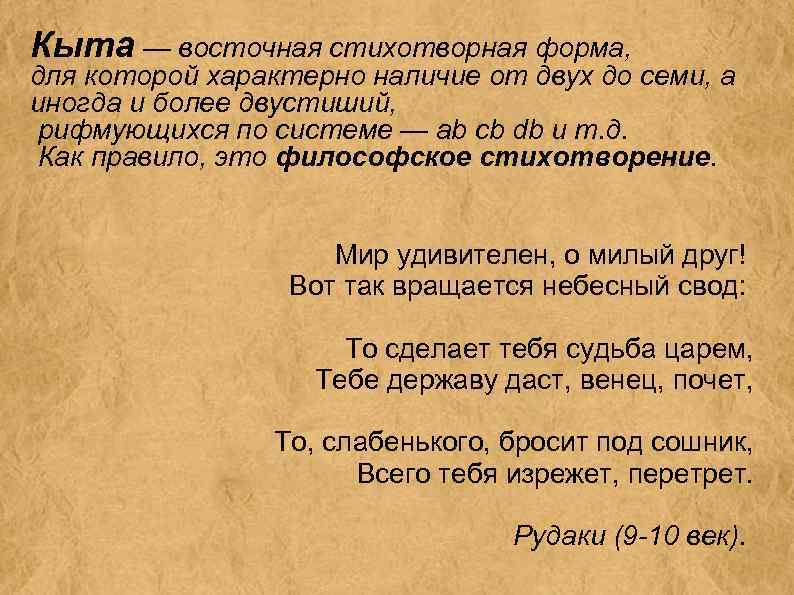 Кыта — восточная стихотворная форма, для которой характерно наличие от двух до семи, а иногда и более двустиший, рифмующихся по системе — ab cb db и т.д. Как правило, это философское стихотворение.

Мир удивителен, о милый друг!
Вот так вращается небесный свод:

То сделает тебя судьба царем,
Тебе державу даст, венец, почет,

То, слабенького, бросит под сошник,
Всего тебя изрежет, перетрет.

Рудаки (9-10 век).